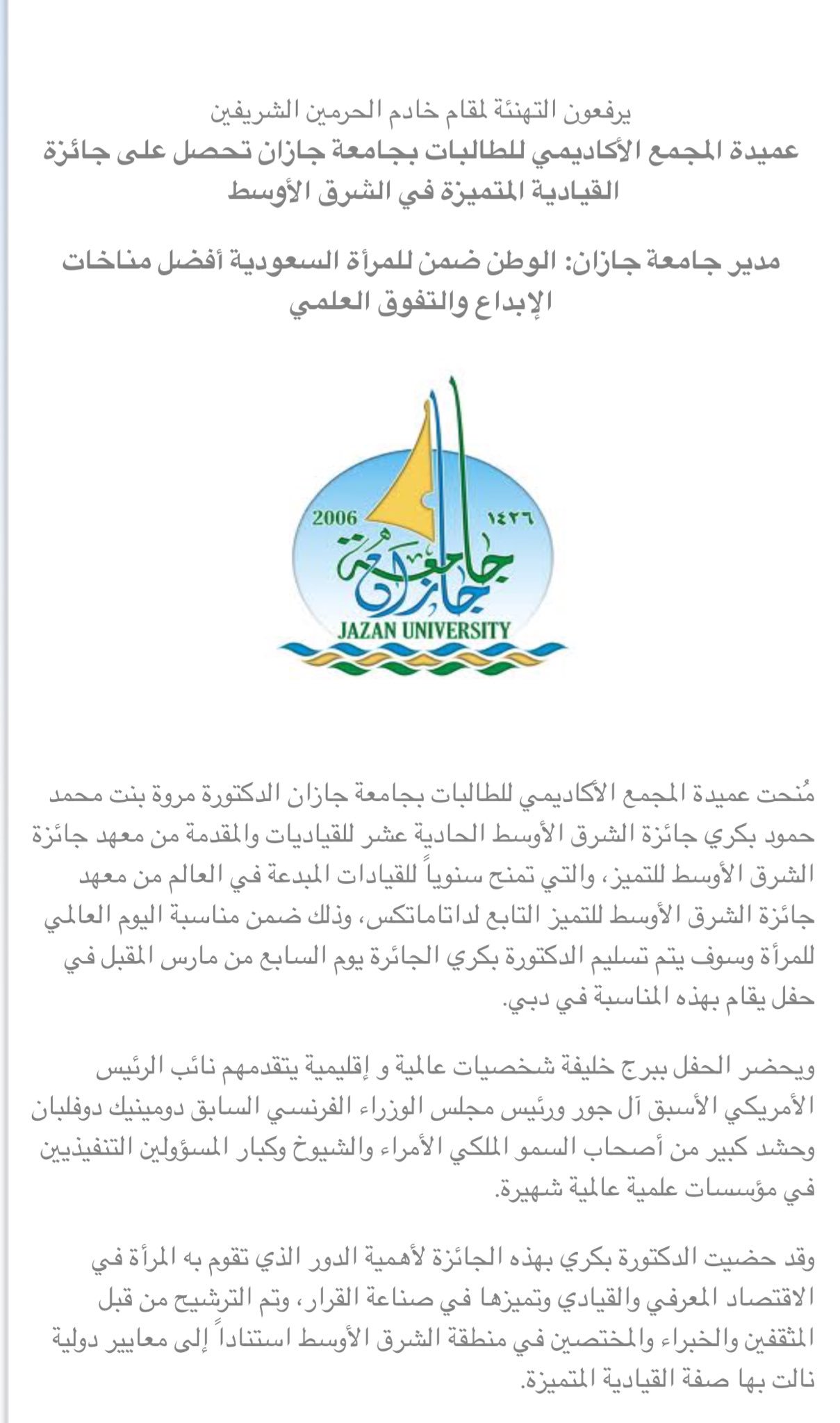 يرفعون التهنئة لمقام خادم الحرمين الشريفين
عميدة المجمع الأكاديمي للطالبات بجامعة جازان تحصل على جائزة القيادية المتميزة في الشرق الأوسط

مدير جامعة جازان: الوطن ضمن للمرأة السعودية أفضل مناخات الإبداع والتفوق العلمي

2006 ١٤٢٦
جامعة جازان
JAZAN UNIVERSITY

مُنحت عميدة المجمع الأكاديمي للطالبات بجامعة جازان الدكتورة مروة بنت محمد حمود بكري جائزة الشرق الأوسط الحادية عشر للقياديات والمقدمة من معهد جائزة الشرق الأوسط للتميز، والتي تمنح سنوياً للقيادات المبدعة في العالم من معهد جائزة الشرق الأوسط للتميز التابع لداتاماتكس، وذلك ضمن مناسبة اليوم العالمي للمرأة وسوف يتم تسليم الدكتورة بكري الجائزة يوم السابع من مارس المقبل في حفل يقام بهذه المناسبة في دبي.

ويحضر الحفل ببرج خليفة شخصيات عالمية و إقليمية يتقدمهم نائب الرئيس الأمريكي الأسبق آل جور ورئيس مجلس الوزراء الفرنسي السابق دومينيك دوفلبان وحشد كبير من أصحاب السمو الملكي الأمراء والشيوخ وكبار المسؤولين التنفيذيين في مؤسسات علمية عالمية شهيرة.

وقد حضيت الدكتورة بكري بهذه الجائزة لأهمية الدور الذي تقوم به المرأة في الاقتصاد المعرفي والقيادي وتميزها في صناعة القرار، وتم الترشيح من قبل المثقفين والخبراء والمختصين في منطقة الشرق الأوسط استناداً إلى معايير دولية نالت بها صفة القيادية المتميزة.